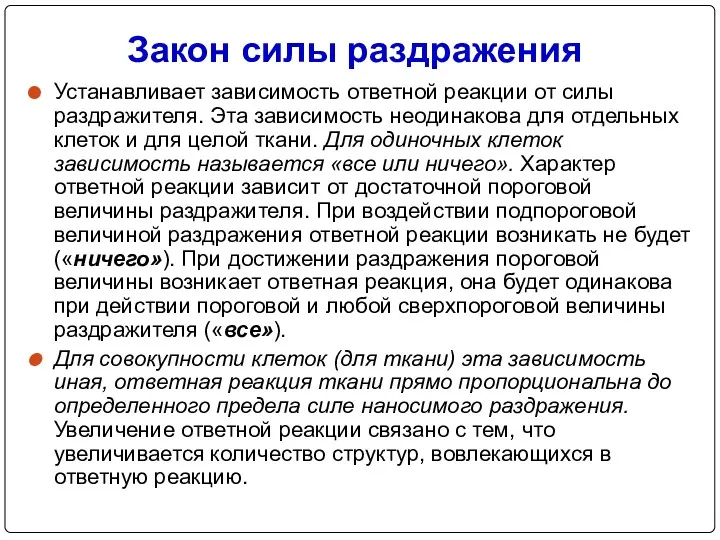 Закон силы раздражения

Устанавливает зависимость ответной реакции от силы раздражителя. Эта зависимость неодинакова для отдельных клеток и для целой ткани. Для одиночных клеток зависимость называется «все или ничего». Характер ответной реакции зависит от достаточной пороговой величины раздражителя. При воздействии подпороговой величиной раздражения ответной реакции возникать не будет («ничего»). При достижении раздражения пороговой величины возникает ответная реакция, она будет одинакова при действии пороговой и любой сверхпороговой величины раздражителя («все»).

Для совокупности клеток (для ткани) эта зависимость иная, ответная реакция ткани прямо пропорциональна до определенного предела силе наносимого раздражения. Увеличение ответной реакции связано с тем, что увеличивается количество структур, вовлекающихся в ответную реакцию.